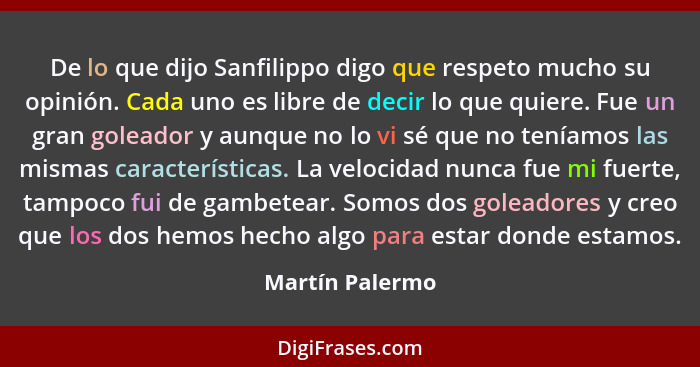 De lo que dijo Sanfilippo digo que respeto mucho su opinión. Cada uno es libre de decir lo que quiere. Fue un gran goleador y aunque no lo vi sé que no teníamos las mismas características. La velocidad nunca fue mi fuerte, tampoco fui de gambetear. Somos dos goleadores y creo que los dos hemos hecho algo para estar donde estamos.

Martín Palermo

DigiFrases.com